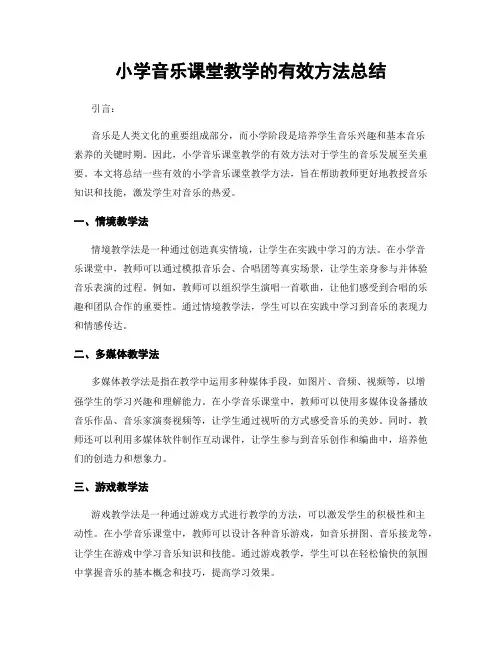 小学音乐课堂教学的有效方法总结

引言：

音乐是人类文化的重要组成部分，而小学阶段是培养学生音乐兴趣和基本音乐素养的关键时期。因此，小学音乐课堂教学的有效方法对于学生的音乐发展至关重要。本文将总结一些有效的小学音乐课堂教学方法，旨在帮助教师更好地教授音乐知识和技能，激发学生对音乐的热爱。

一、情境教学法

情境教学法是一种通过创造真实情境，让学生在实践中学习的方法。在小学音乐课堂中，教师可以通过模拟音乐会、合唱团等真实场景，让学生亲身参与并体验音乐表演的过程。例如，教师可以组织学生演唱一首歌曲，让他们感受到合唱的乐趣和团队合作的重要性。通过情境教学法，学生可以在实践中学习到音乐的表现力和情感传达。

二、多媒体教学法

多媒体教学法是指在教学中运用多种媒体手段，如图片、音频、视频等，以增强学生的学习兴趣和理解能力。在小学音乐课堂中，教师可以使用多媒体设备播放音乐作品、音乐家演奏视频等，让学生通过视听的方式感受音乐的美妙。同时，教师还可以利用多媒体软件制作互动课件，让学生参与到音乐创作和编曲中，培养他们的创造力和想象力。

三、游戏教学法

游戏教学法是一种通过游戏方式进行教学的方法，可以激发学生的积极性和主动性。在小学音乐课堂中，教师可以设计各种音乐游戏，如音乐拼图、音乐接龙等，让学生在游戏中学习音乐知识和技能。通过游戏教学，学生可以在轻松愉快的氛围中掌握音乐的基本概念和技巧，提高学习效果。